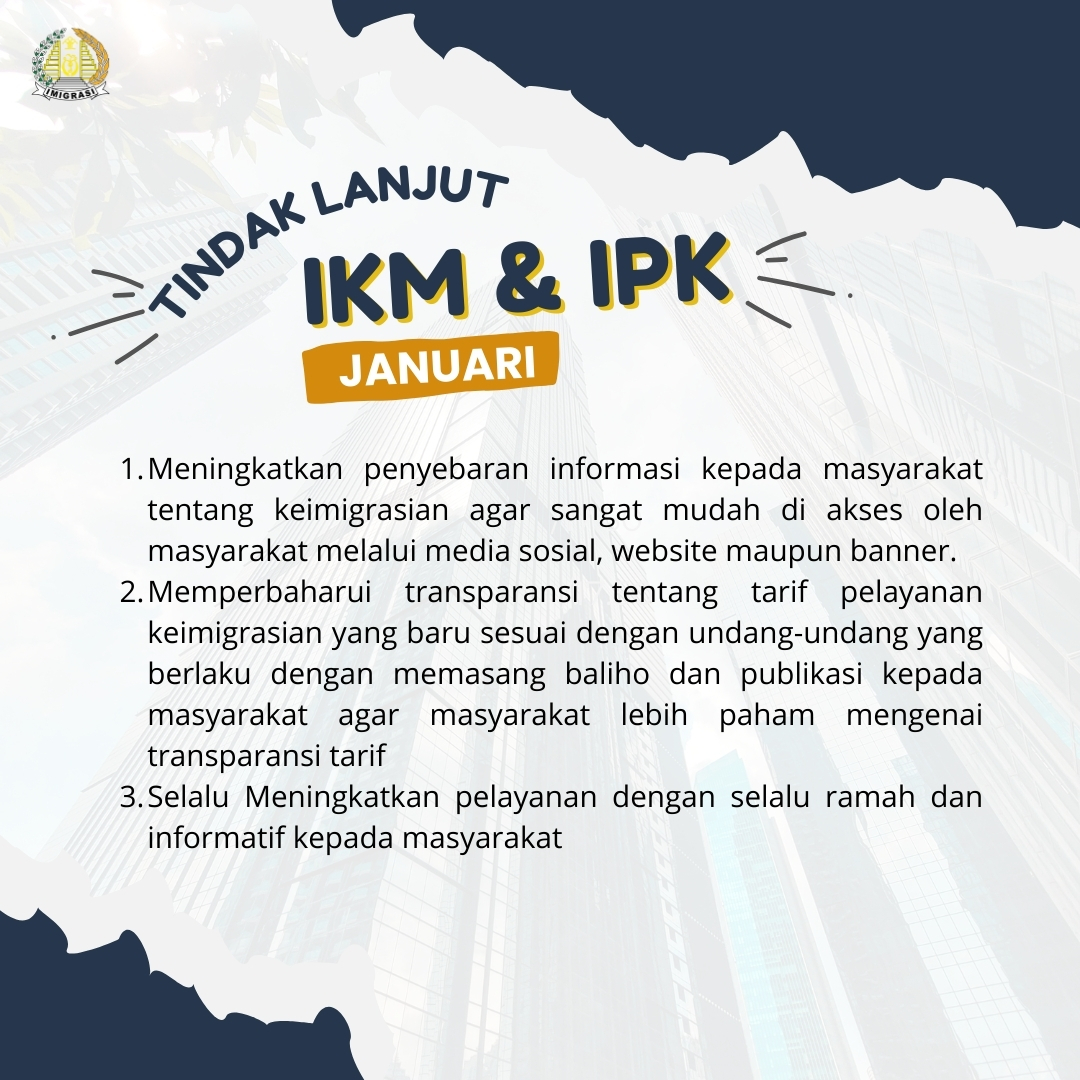 IMIGRASI

TINDAK LANJUT

IKM & IPK

JANUARI

1. Meningkatkan penyebaran informasi kepada masyarakat tentang keimigrasian agar sangat mudah di akses oleh masyarakat melalui media sosial, website maupun banner.
2. Memperbaharui transparansi tentang tarif pelayanan keimigrasian yang baru sesuai dengan undang-undang yang berlaku dengan memasang baliho dan publikasi kepada masyarakat agar masyarakat lebih paham mengenai transparansi tarif
3. Selalu Meningkatkan pelayanan dengan selalu ramah dan informatif kepada masyarakat